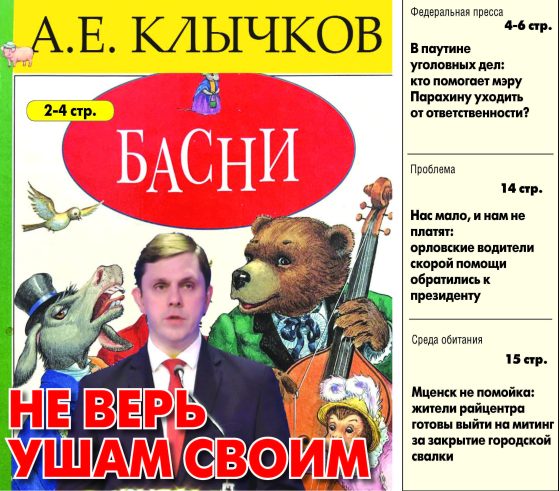 А.Е. КЛЫЧКОВ

2-4 стр.

БАСНИ

НЕ ВЕРЬ УШАМ СВОИМ

Федеральная пресса

4-6 стр.

В паутине уголовных дел: кто помогает мэру Парахину уходить от ответственности?

Проблема

14 стр.

Нас мало, и нам не платят: орловские водители скорой помощи обратились к президенту

Среда обитания

15 стр.

Мценск не помойка: жители райцентра готовы выйти на митинг за закрытие городской свалки